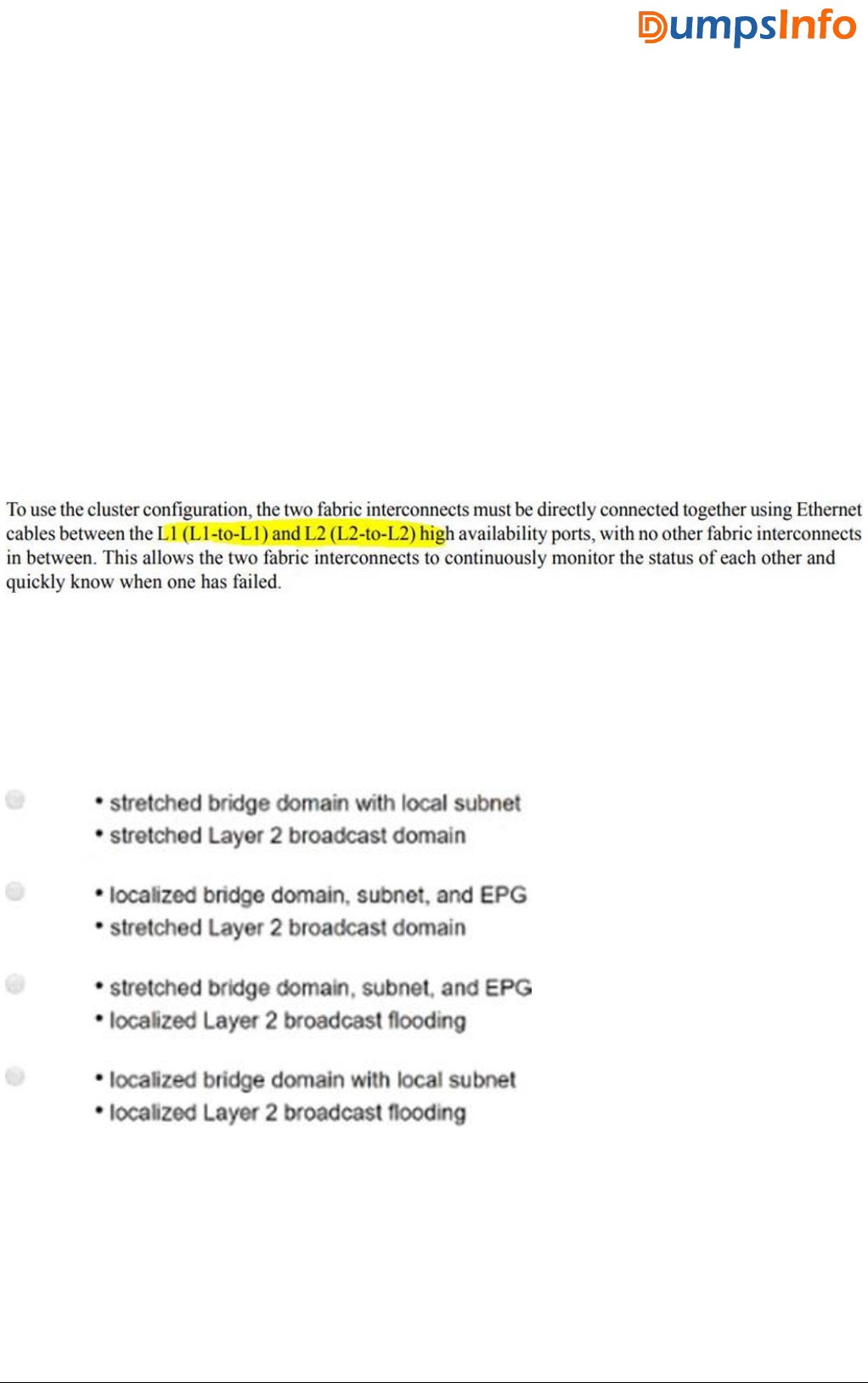 DumpsInfo

To use the cluster configuration, the two fabric interconnects must be directly connected together using Ethernet cables between the L1 (L1-to-L1) and L2 (L2-to-L2) high availability ports, with no other fabric interconnects in between. This allows the two fabric interconnects to continuously monitor the status of each other and quickly know when one has failed.

• stretched bridge domain with local subnet
• stretched Layer 2 broadcast domain

• localized bridge domain, subnet, and EPG
• stretched Layer 2 broadcast domain

• stretched bridge domain, subnet, and EPG
• localized Layer 2 broadcast flooding

• localized bridge domain with local subnet
• localized Layer 2 broadcast flooding